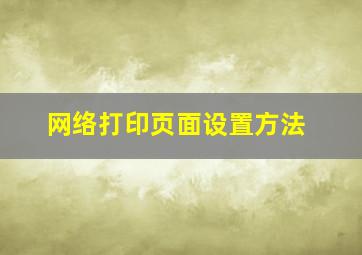 网络打印页面设置方法